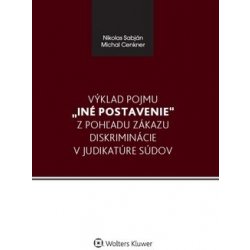 Nikolas Sabján
Michal Cenkner

VÝKLAD POJMU
„INÉ POSTAVENIE"
Z POHĽADU ZÁKAZU
DISKRIMINÁCIE
V JUDIKATÚRE SÚDOV

Wolters Kluwer